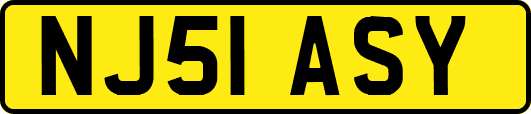 NJ51 ASY